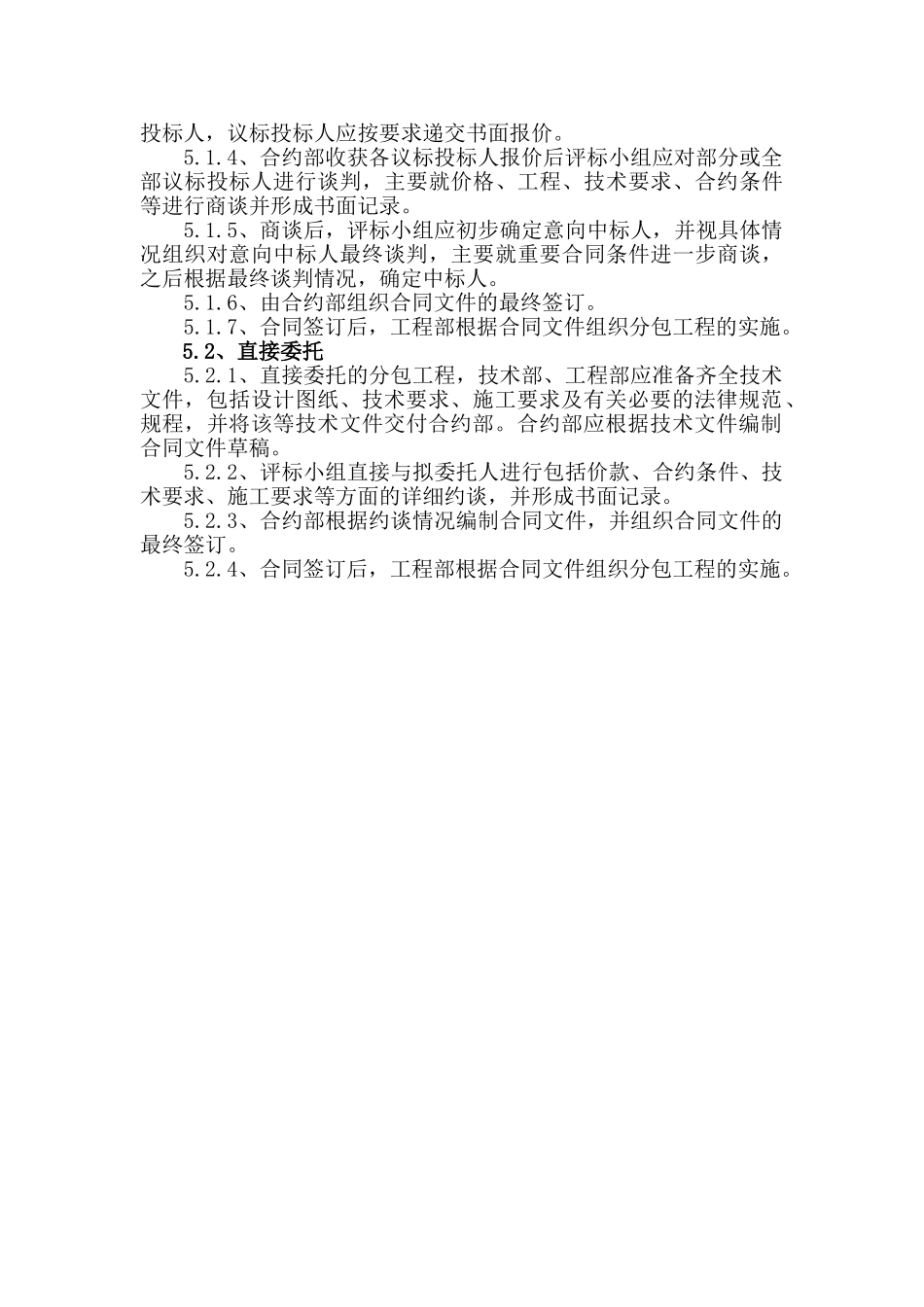 投标人，议标投标人应按要求递交书面报价。

5.1.4、合约部收获各议标投标人报价后评标小组应对部分或全部议标投标人进行谈判，主要就价格、工程、技术要求、合约条件等进行商谈并形成书面记录。

5.1.5、商谈后，评标小组应初步确定意向中标人，并视具体情况组织对意向中标人最终谈判，主要就重要合同条件进一步商谈，之后根据最终谈判情况，确定中标人。

5.1.6、由合约部组织合同文件的最终签订。

5.1.7、合同签订后，工程部根据合同文件组织分包工程的实施。

5.2、直接委托

5.2.1、直接委托的分包工程，技术部、工程部应准备齐全技术文件，包括设计图纸、技术要求、施工要求及有关必要的法律规范、规程，并将该等技术文件交付合约部。合约部应根据技术文件编制合同文件草稿。

5.2.2、评标小组直接与拟委托人进行包括价款、合约条件、技术要求、施工要求等方面的详细约谈，并形成书面记录。

5.2.3、合约部根据约谈情况编制合同文件，并组织合同文件的最终签订。

5.2.4、合同签订后，工程部根据合同文件组织分包工程的实施。